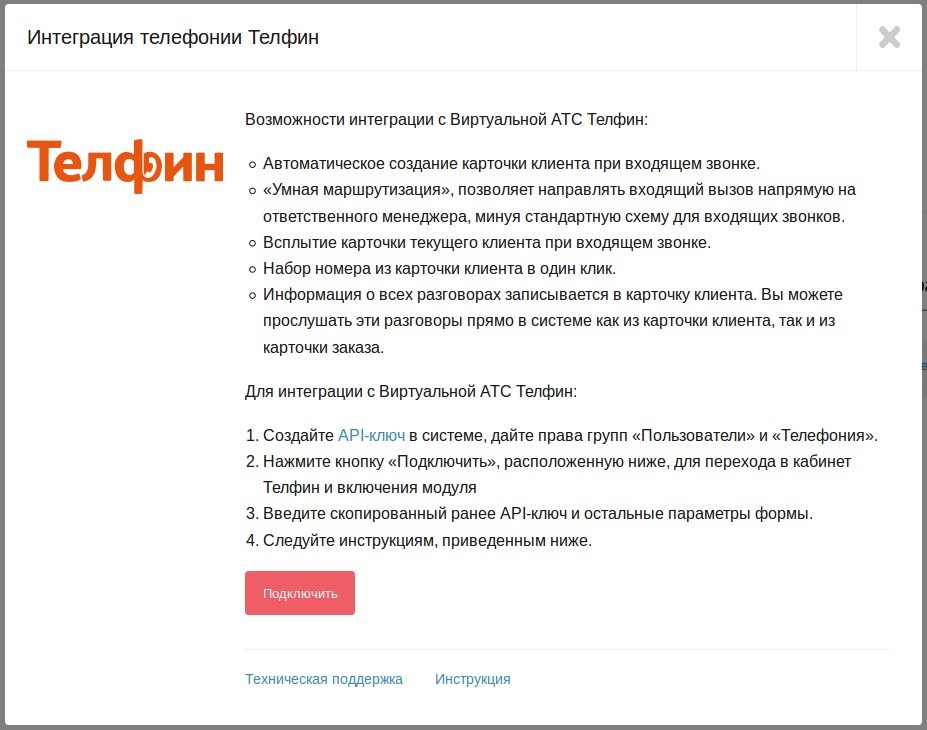 Интеграция телефонии Телфин

Телфин

Возможности интеграции с Виртуальной АТС Телфин:

- Автоматическое создание карточки клиента при входящем звонке.
- «Умная маршрутизация», позволяет направлять входящий вызов напрямую на ответственного менеджера, минуя стандартную схему для входящих звонков.
- Всплытие карточки текущего клиента при входящем звонке.
- Набор номера из карточки клиента в один клик.
- Информация о всех разговорах записывается в карточку клиента. Вы можете прослушать эти разговоры прямо в системе как из карточки клиента, так и из карточки заказа.

Для интеграции с Виртуальной АТС Телфин:

1. Создайте API-ключ в системе, дайте права групп «Пользователи» и «Телефония».
2. Нажмите кнопку «Подключить», расположенную ниже, для перехода в кабинет Телфин и включения модуля
3. Введите скопированный ранее API-ключ и остальные параметры формы.
4. Следуйте инструкциям, приведенным ниже.

Подключить

Техническая поддержка Инструкция